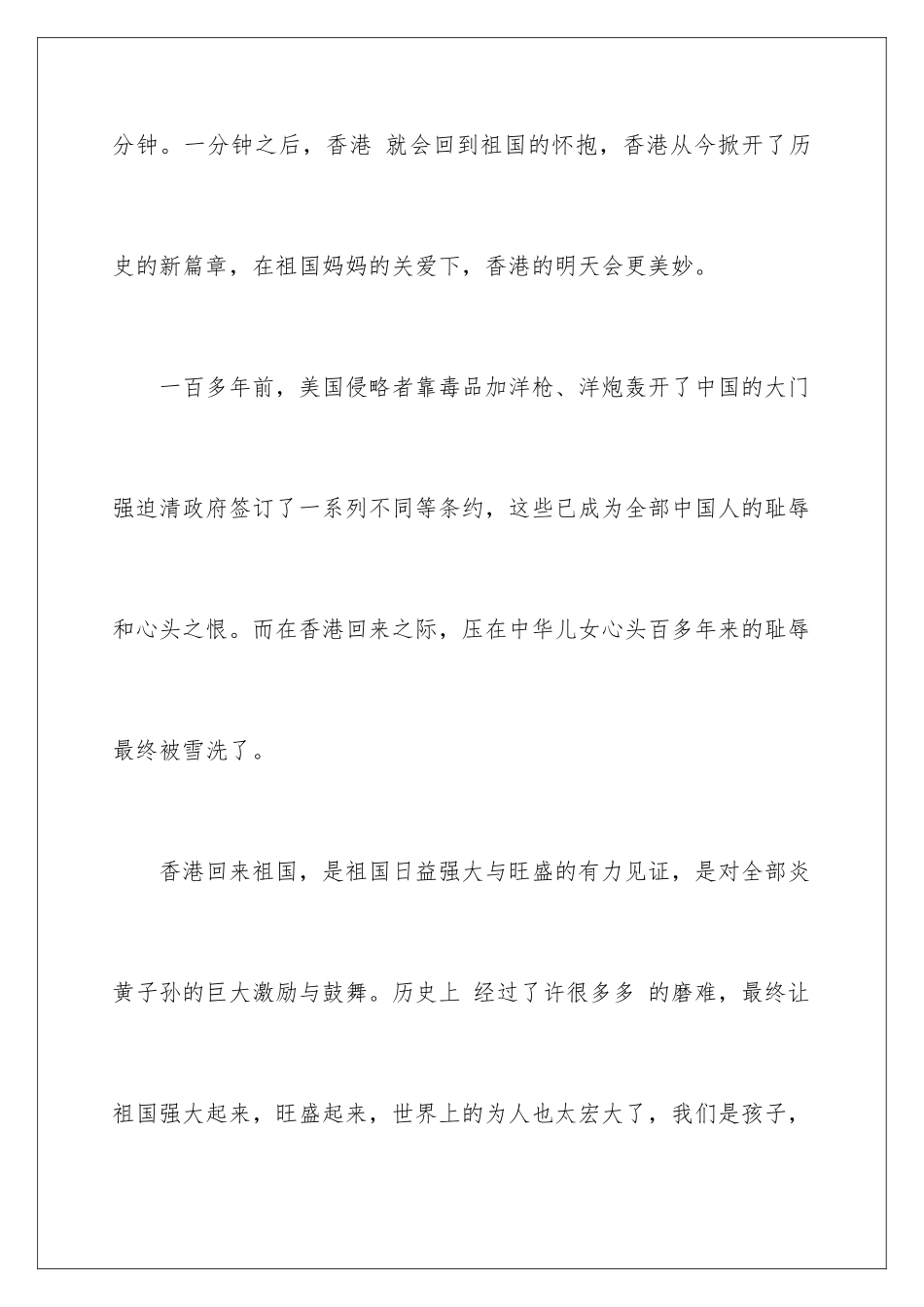 分钟。一分钟之后，香港 就会回到祖国的怀抱，香港从今掀开了历史的新篇章，在祖国妈妈的关爱下，香港的明天会更美妙。

一百多年前，美国侵略者靠毒品加洋枪、洋炮轰开了中国的大门强迫清政府签订了一系列不同等条约，这些已成为全部中国人的耻辱和心头之恨。而在香港回来之际，压在中华儿女心头百多年来的耻辱最终被雪洗了。

香港回来祖国，是祖国日益强大与旺盛的有力见证，是对全部炎黄子孙的巨大激励与鼓舞。历史上 经过了许很多多 的磨难，最终让祖国强大起来，旺盛起来，世界上的为人也太宏大了，我们是孩子，